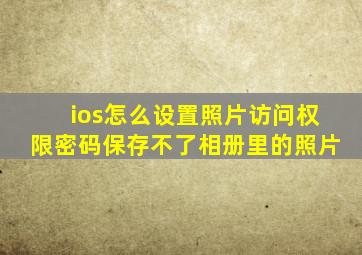 ios怎么设置照片访问权限密码保存不了相册里的照片